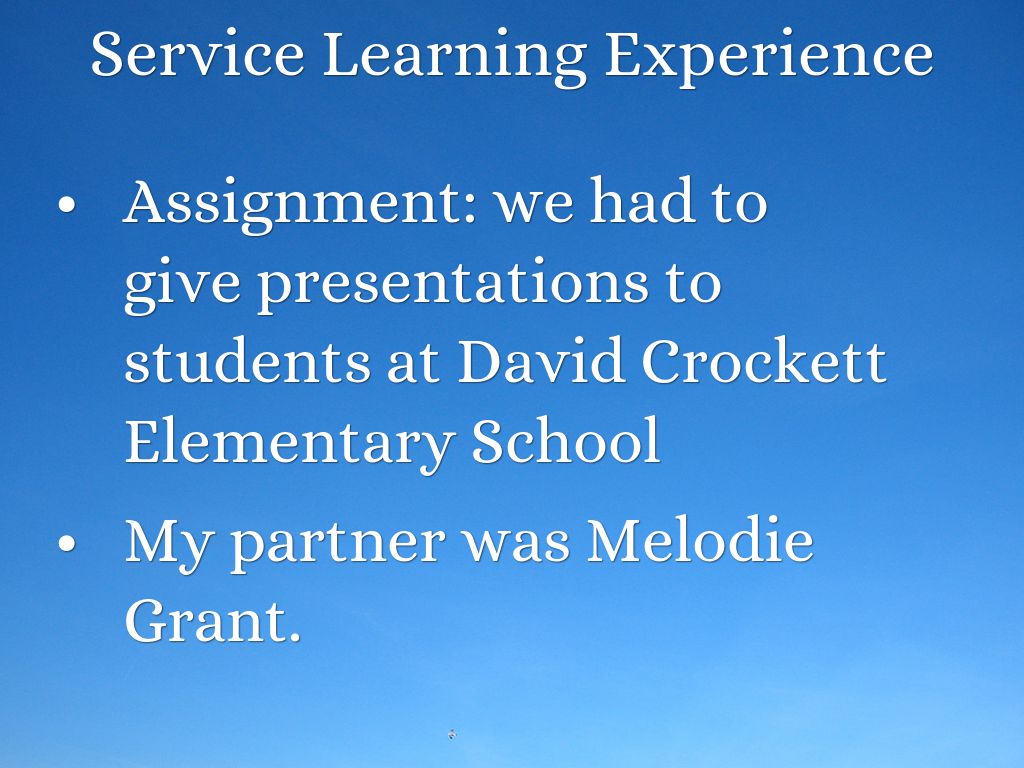 Service Learning Experience

• Assignment: we had to give presentations to students at David Crockett Elementary School
• My partner was Melodie Grant.